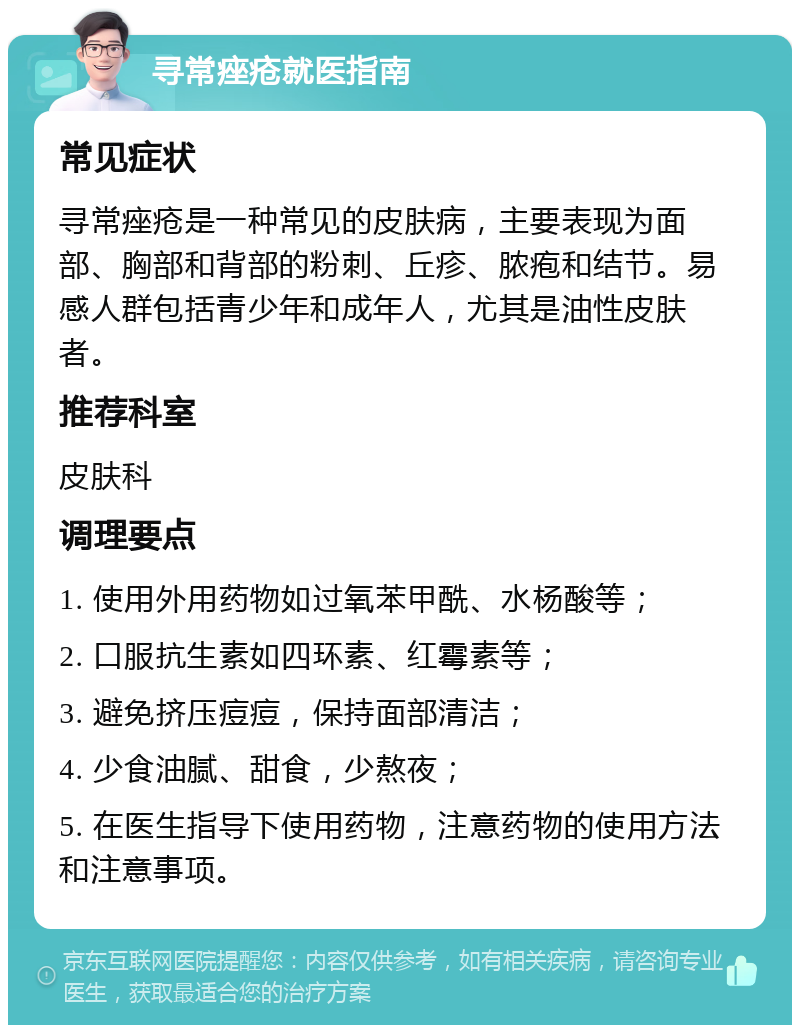 寻常痤疮就医指南

常见症状

寻常痤疮是一种常见的皮肤病，主要表现为面部、胸部和背部的粉刺、丘疹、脓疱和结节。易感人群包括青少年和成年人，尤其是油性皮肤者。

推荐科室

皮肤科

调理要点

1. 使用外用药物如过氧苯甲酰、水杨酸等；

2. 口服抗生素如四环素、红霉素等；

3. 避免挤压痘痘，保持面部清洁；

4. 少食油腻、甜食，少熬夜；

5. 在医生指导下使用药物，注意药物的使用方法和注意事项。

京东互联网医院提醒您：内容仅供参考，如有相关疾病，请咨询专业医生，获取最适合您的治疗方案